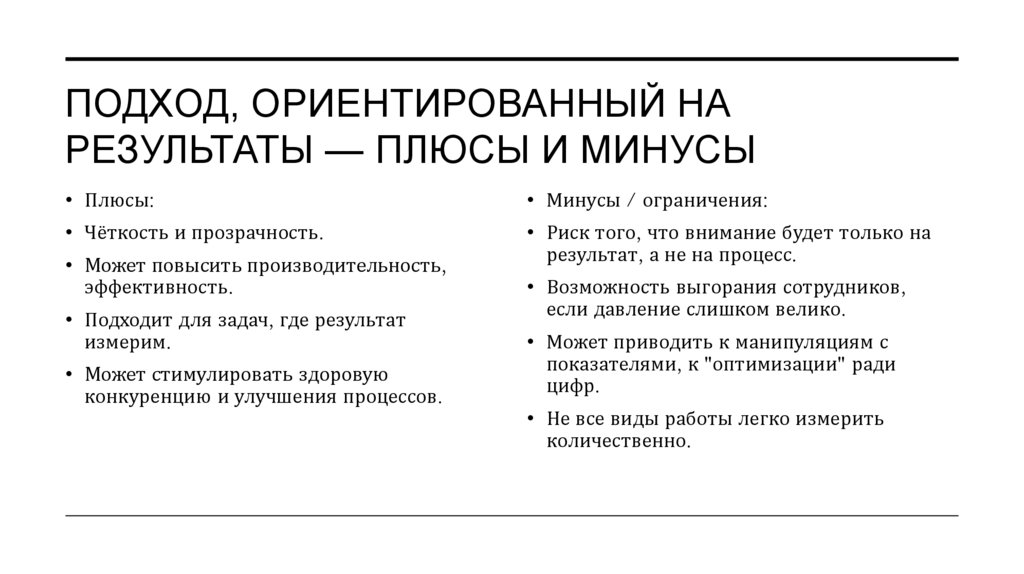 ПОДХОД, ОРИЕНТИРОВАННЫЙ НА РЕЗУЛЬТАТЫ — ПЛЮСЫ И МИНУСЫ

• Плюсы:
• Чёткость и прозрачность.
• Может повысить производительность, эффективность.
• Подходит для задач, где результат измерим.
• Может стимулировать здоровую конкуренцию и улучшения процессов.

• Минусы / ограничения:
• Риск того, что внимание будет только на результат, а не на процесс.
• Возможность выгорания сотрудников, если давление слишком велико.
• Может приводить к манипуляциям с показателями, к "оптимизации" ради цифр.
• Не все виды работы легко измерить количественно.